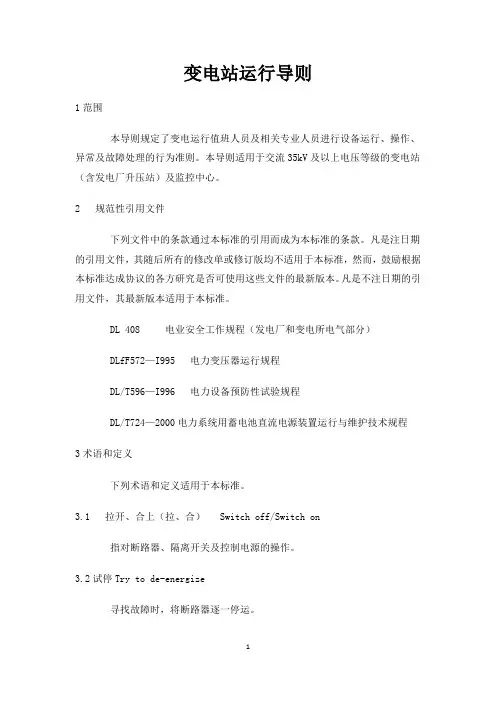 变电站运行导则

1 范围

本导则规定了变电运行值班人员及相关专业人员进行设备运行、操作、异常及故障处理的行为准则。本导则适用于交流 35kV 及以上电压等级的变电站（含发电厂升压站）及监控中心。

2　规范性引用文件

下列文件中的条款通过本标准的引用而成为本标准的条款。凡是注日期的引用文件，其随后所有的修改单或修订版均不适用于本标准，然而，鼓励根据本标准达成协议的各方研究是否可使用这些文件的最新版本。凡是不注日期的引用文件，其最新版本适用于本标准。

DL 408　　电业安全工作规程（发电厂和变电所电气部分）

DLfF572—I995　电力变压器运行规程

DL/T596—I996　电力设备预防性试验规程

DL/T724—2000 电力系统用蓄电池直流电源装置运行与维护技术规程

3 术语和定义

下列术语和定义适用于本标准。

3.1　拉开、合上（拉、合）　Switch off/Switch on

指对断路器、隔离开关及控制电源的操作。

3.2 试停 Try to de-energize

寻找故障时，将断路器逐一停运。

1